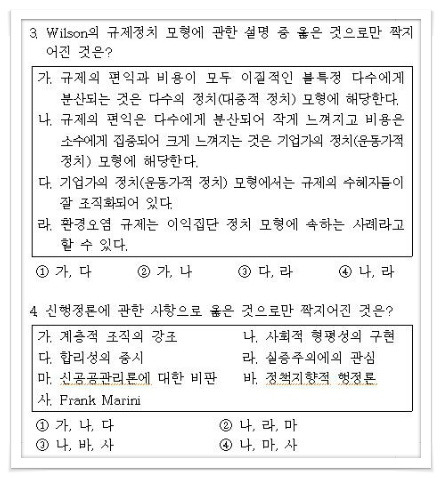 3. Wilson의 규제정치 모형에 관한 설명 중 옳은 것으로만 짝지어진 것은?

가. 규제의 편익과 비용이 모두 이질적인 불특정 다수에게 분산되는 것은 다수의 정치(대중적 정치) 모형에 해당한다.
나. 규제의 편익은 다수에게 분산되어 작게 느껴지고 비용은 소수에게 집중되어 크게 느껴지는 것은 기업가의 정치(운동가적 정치) 모형에 해당한다.
다. 기업가의 정치(운동가적 정치) 모형에서는 규제의 수혜자들이 잘 조직화되어 있다.
라. 환경오염 규제는 이익집단 정치 모형에 속하는 사례라고 할 수 있다.

① 가, 다 ② 가, 나 ③ 다, 라 ④ 나, 라

4. 신행정론에 관한 사항으로 옳은 것으로만 짝지어진 것은?

가. 계층적 조직의 강조
나. 사회적 형평성의 구현
다. 합리성의 중시
라. 실증주의에의 관심
마. 신공공관리론에 대한 비판
바. 정책지향적 행정론
사. Frank Marini

① 가, 나, 다 ② 나, 라, 마
③ 나, 바, 사 ④ 나, 마, 사